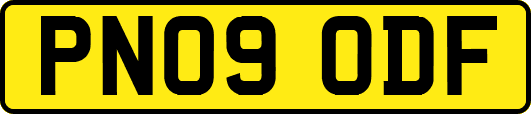 PN09 ODF